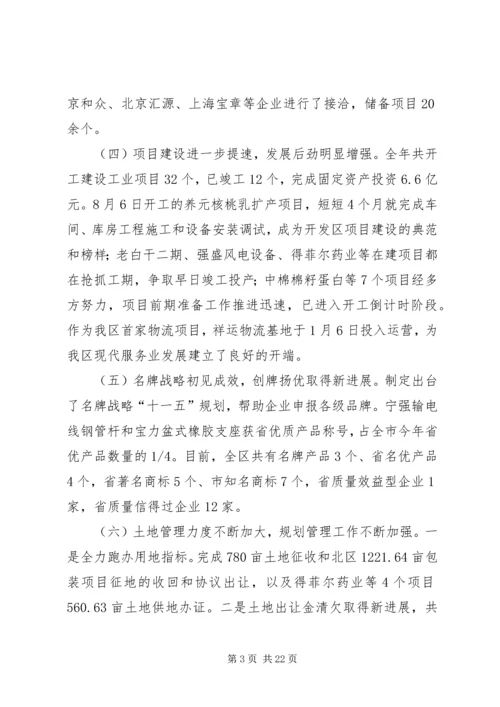 京和众、北京汇源、上海宝章等企业进行了接洽，储备项目20余个。

（四）项目建设进一步提速，发展后劲明显增强。全年共开工建设工业项目32个，已竣工12个，完成固定资产投资6.6亿元。8月6日开工的养元核桃乳扩产项目，短短4个月就完成车间、库房工程施工和设备安装调试，成为开发区项目建设的典范和榜样；老白干二期、强盛风电设备、得菲尔药业等在建项目都在抢抓工期，争取早日竣工投产；中棉棉籽蛋白等7个项目经多方努力，项目前期准备工作推进迅速，已进入开工倒计时阶段。作为我区首家物流项目，祥运物流基地于1月6日投入运营，为我区现代服务业发展建立了良好的开端。

（五）名牌战略初见成效，创牌扬优取得新进展。制定出台了名牌战略“十一五”规划，帮助企业申报各级品牌。宁强输电线钢管杆和宝力盆式橡胶支座获省优质产品称号，占全市今年省优产品数量的1/4。目前，全区共有名牌产品3个、省名优产品4个，省著名商标5个、市知名商标7个，省质量效益型企业1家，省质量信得过企业12家。

（六）土地管理力度不断加大，规划管理工作不断加强。一是全力跑办用地指标。完成780亩土地征收和北区1221.64亩包装项目征地的收回和协议出让，以及得菲尔药业等4个项目560.63亩土地供地办证。二是土地出让金清欠取得新进展，共

第3页 共22页